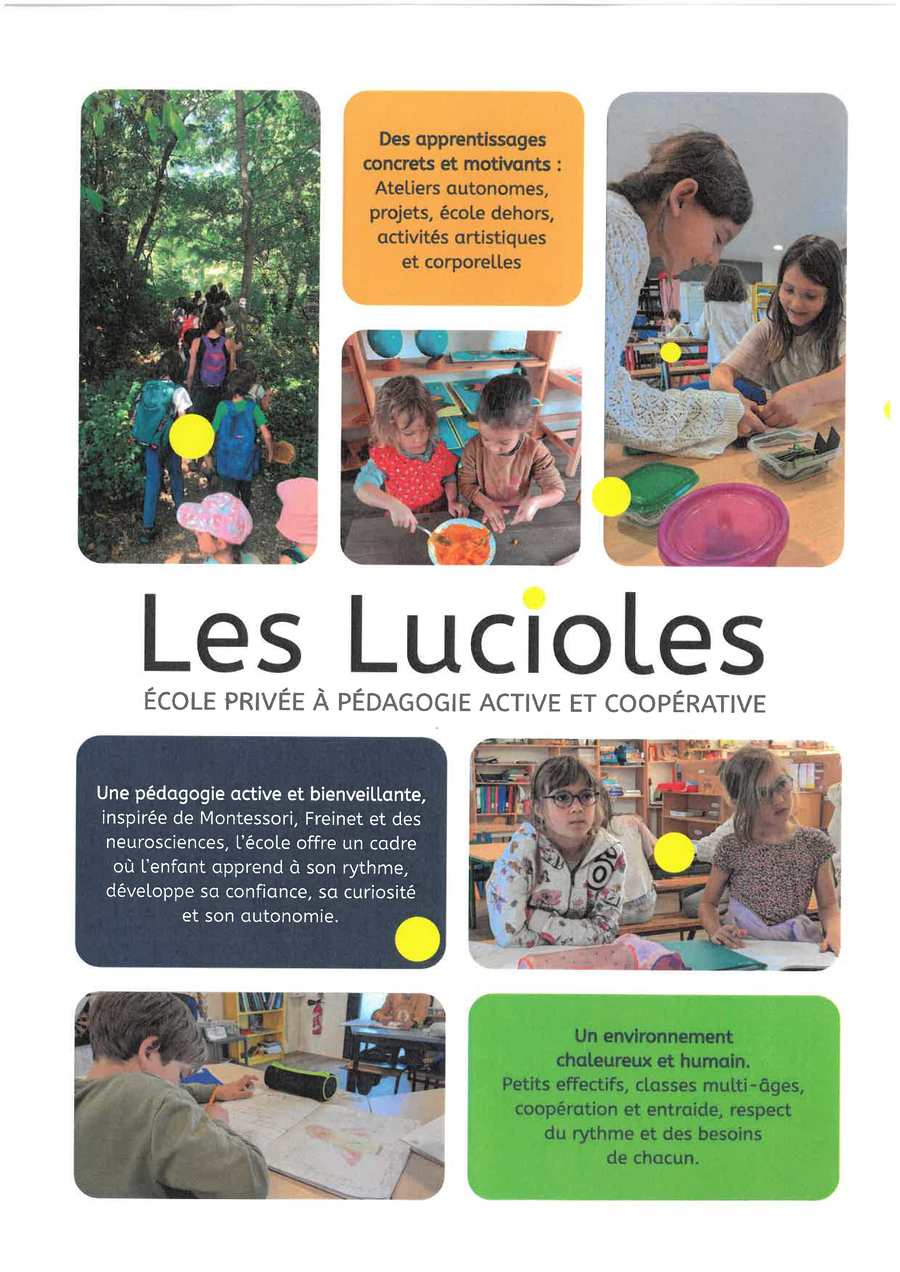 Des apprentissages concrets et motivants : Ateliers autonomes, projets, école dehors, activités artistiques et corporelles

Les Lucioles

ÉCOLE PRIVÉE À PÉDAGOGIE ACTIVE ET COOPÉRATIVE

Une pédagogie active et bienveillante, inspirée de Montessori, Freinet et des neurosciences, l'école offre un cadre où l'enfant apprend à son rythme, développe sa confiance, sa curiosité et son autonomie.

Un environnement chaleureux et humain. Petits effectifs, classes multi-âges, coopération et entraide, respect du rythme et des besoins de chacun.